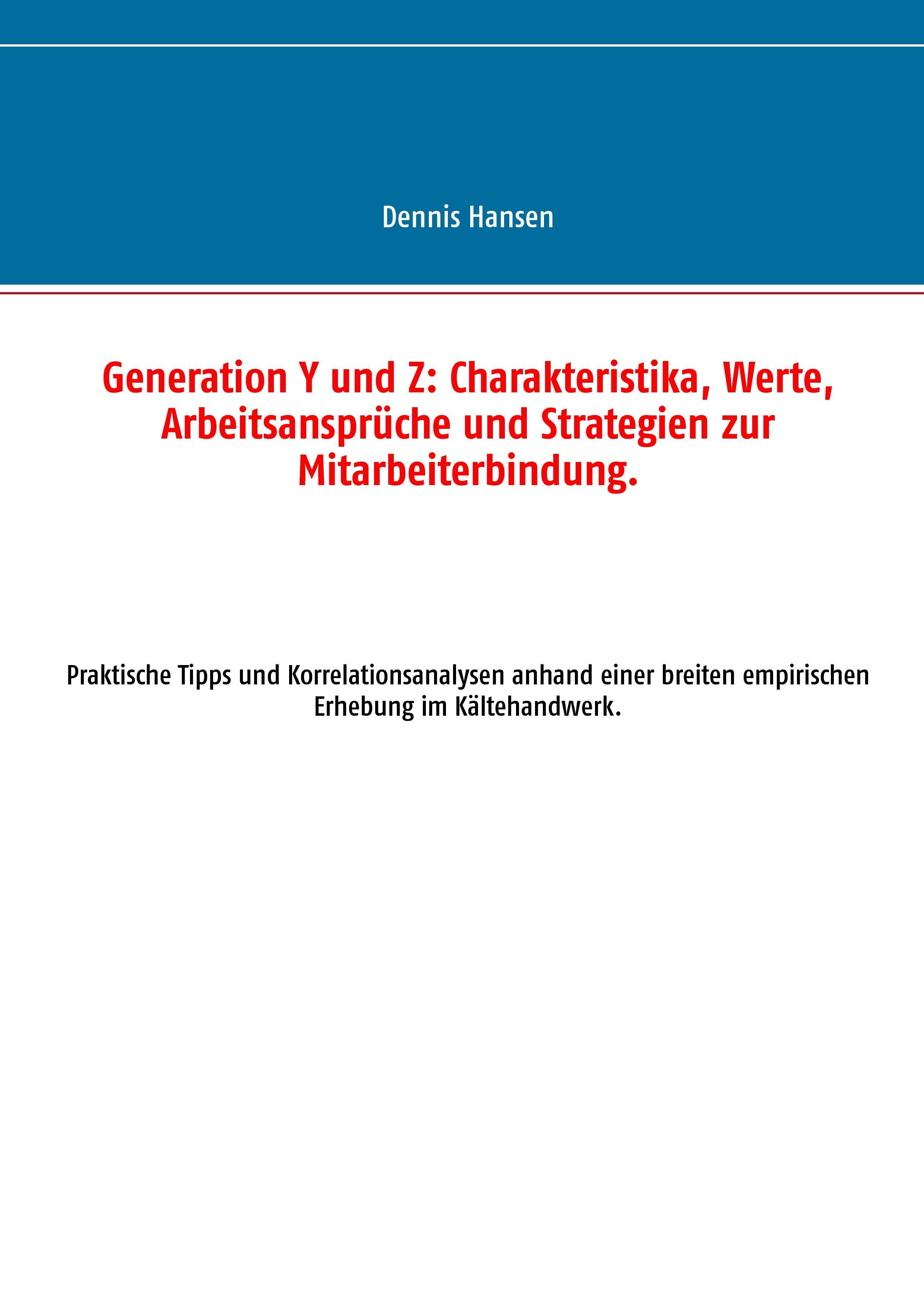 Dennis Hansen

Generation Y und Z: Charakteristika, Werte, Arbeitsansprüche und Strategien zur Mitarbeiterbindung.

Praktische Tipps und Korrelationsanalysen anhand einer breiten empirischen Erhebung im Kältehandwerk.